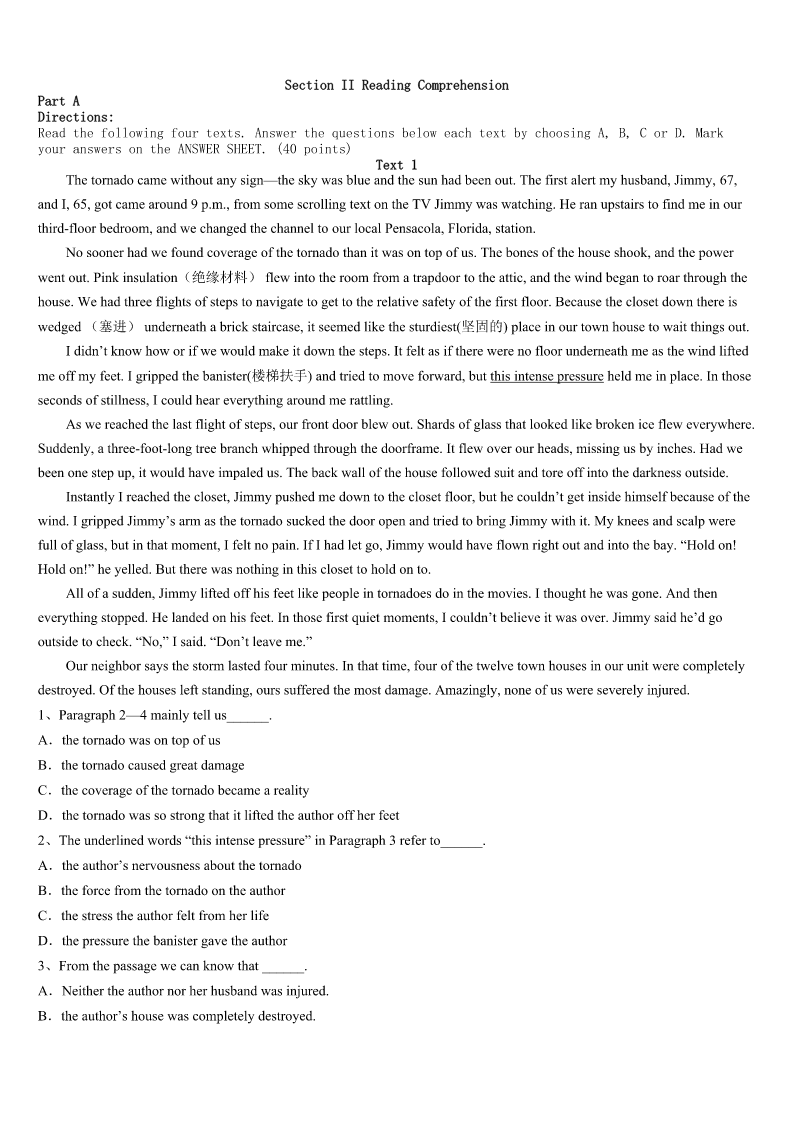 Section II Reading Comprehension

Part A

Directions:

Read the following four texts. Answer the questions below each text by choosing A, B, C or D. Mark your answers on the ANSWER SHEET. (40 points)

Text 1

The tornado came without any sign—the sky was blue and the sun had been out. The first alert my husband, Jimmy, 67, and I, 65, got came around 9 p.m., from some scrolling text on the TV Jimmy was watching. He ran upstairs to find me in our third-floor bedroom, and we changed the channel to our local Pensacola, Florida, station.

No sooner had we found coverage of the tornado than it was on top of us. The bones of the house shook, and the power went out. Pink insulation（绝缘材料） flew into the room from a trapdoor to the attic, and the wind began to roar through the house. We had three flights of steps to navigate to get to the relative safety of the first floor. Because the closet down there is wedged （塞进） underneath a brick staircase, it seemed like the sturdiest(坚固的) place in our town house to wait things out.

I didn't know how or if we would make it down the steps. It felt as if there were no floor underneath me as the wind lifted me off my feet. I gripped the banister(楼梯扶手) and tried to move forward, but this intense pressure held me in place. In those seconds of stillness, I could hear everything around me rattling.

As we reached the last flight of steps, our front door blew out. Shards of glass that looked like broken ice flew everywhere. Suddenly, a three-foot-long tree branch whipped through the doorframe. It flew over our heads, missing us by inches. Had we been one step up, it would have impaled us. The back wall of the house followed suit and tore off into the darkness outside.

Instantly I reached the closet, Jimmy pushed me down to the closet floor, but he couldn't get inside himself because of the wind. I gripped Jimmy's arm as the tornado sucked the door open and tried to bring Jimmy with it. My knees and scalp were full of glass, but in that moment, I felt no pain. If I had let go, Jimmy would have flown right out and into the bay. "Hold on! Hold on!" he yelled. But there was nothing in this closet to hold on to.

All of a sudden, Jimmy lifted off his feet like people in tornadoes do in the movies. I thought he was gone. And then everything stopped. He landed on his feet. In those first quiet moments, I couldn't believe it was over. Jimmy said he'd go outside to check. "No," I said. "Don't leave me."

Our neighbor says the storm lasted four minutes. In that time, four of the twelve town houses in our unit were completely destroyed. Of the houses left standing, ours suffered the most damage. Amazingly, none of us were severely injured.

1、Paragraph 2—4 mainly tell us______.

A．the tornado was on top of us

B．the tornado caused great damage

C．the coverage of the tornado became a reality

D．the tornado was so strong that it lifted the author off her feet

2、The underlined words "this intense pressure" in Paragraph 3 refer to______.

A．the author's nervousness about the tornado

B．the force from the tornado on the author

C．the stress the author felt from her life

D．the pressure the banister gave the author

3、From the passage we can know that ______.

A．Neither the author nor her husband was injured.

B．the author's house was completely destroyed.